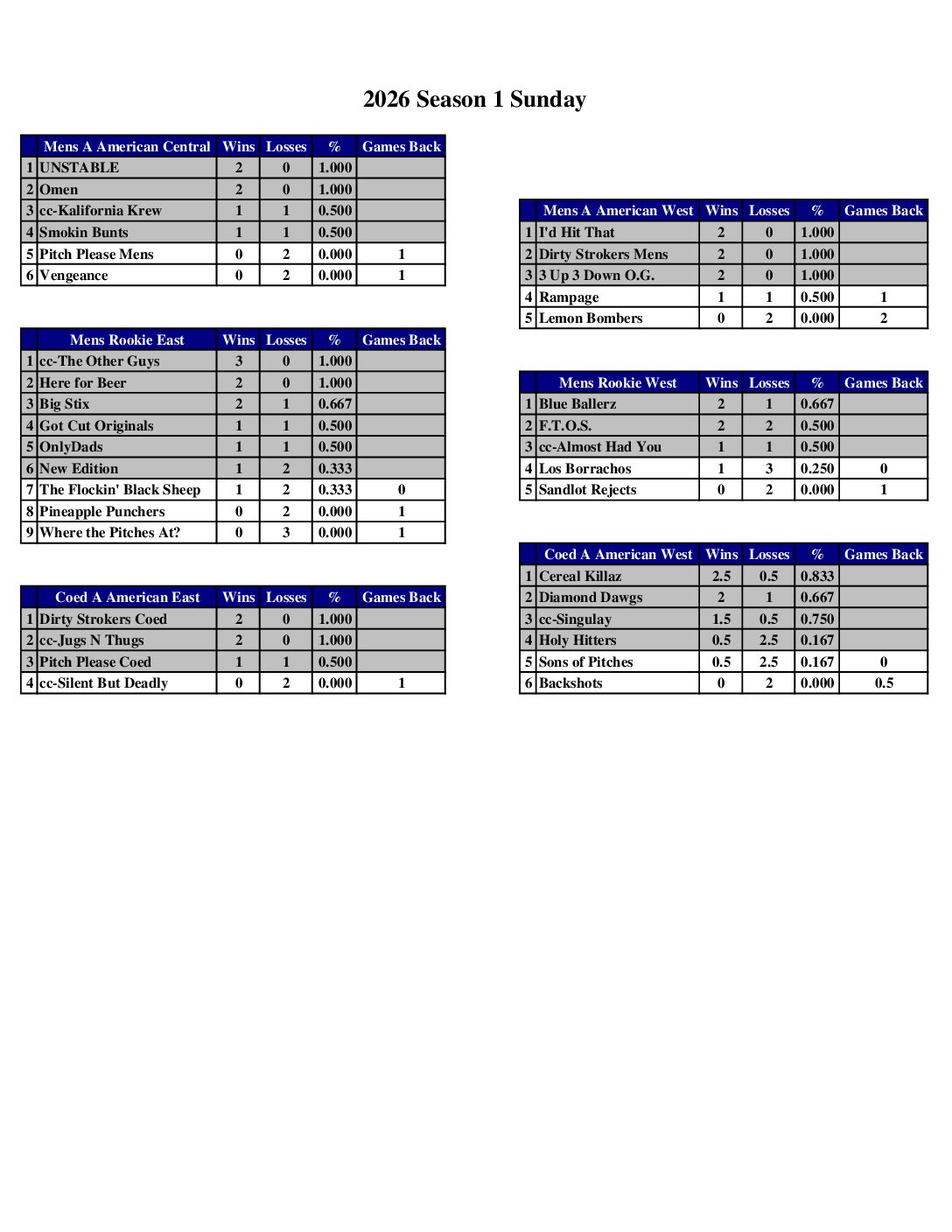 2026 Season 1 Sunday

| | Mens A American Central | Wins | Losses | % | Games Back |
|---|---|---|---|---|---|
| 1 | UNSTABLE | 2 | 0 | 1.000 | |
| 2 | Omen | 2 | 0 | 1.000 | |
| 3 | cc-Kalifornia Krew | 1 | 1 | 0.500 | |
| 4 | Smokin Bunts | 1 | 1 | 0.500 | |
| 5 | Pitch Please Mens | 0 | 2 | 0.000 | 1 |
| 6 | Vengeance | 0 | 2 | 0.000 | 1 |

| | Mens Rookie East | Wins | Losses | % | Games Back |
|---|---|---|---|---|---|
| 1 | cc-The Other Guys | 3 | 0 | 1.000 | |
| 2 | Here for Beer | 2 | 0 | 1.000 | |
| 3 | Big Stix | 2 | 1 | 0.667 | |
| 4 | Got Cut Originals | 1 | 1 | 0.500 | |
| 5 | OnlyDads | 1 | 1 | 0.500 | |
| 6 | New Edition | 1 | 2 | 0.333 | |
| 7 | The Flockin' Black Sheep | 1 | 2 | 0.333 | 0 |
| 8 | Pineapple Punchers | 0 | 2 | 0.000 | 1 |
| 9 | Where the Pitches At? | 0 | 3 | 0.000 | 1 |

| | Coed A American East | Wins | Losses | % | Games Back |
|---|---|---|---|---|---|
| 1 | Dirty Strokers Coed | 2 | 0 | 1.000 | |
| 2 | cc-Jugs N Thugs | 2 | 0 | 1.000 | |
| 3 | Pitch Please Coed | 1 | 1 | 0.500 | |
| 4 | cc-Silent But Deadly | 0 | 2 | 0.000 | 1 |

| | Mens A American West | Wins | Losses | % | Games Back |
|---|---|---|---|---|---|
| 1 | I'd Hit That | 2 | 0 | 1.000 | |
| 2 | Dirty Strokers Mens | 2 | 0 | 1.000 | |
| 3 | 3 Up 3 Down O.G. | 2 | 0 | 1.000 | |
| 4 | Rampage | 1 | 1 | 0.500 | 1 |
| 5 | Lemon Bombers | 0 | 2 | 0.000 | 2 |

| | Mens Rookie West | Wins | Losses | % | Games Back |
|---|---|---|---|---|---|
| 1 | Blue Ballerz | 2 | 1 | 0.667 | |
| 2 | F.T.O.S. | 2 | 2 | 0.500 | |
| 3 | cc-Almost Had You | 1 | 1 | 0.500 | |
| 4 | Los Borrachos | 1 | 3 | 0.250 | 0 |
| 5 | Sandlot Rejects | 0 | 2 | 0.000 | 1 |

| | Coed A American West | Wins | Losses | % | Games Back |
|---|---|---|---|---|---|
| 1 | Cereal Killaz | 2.5 | 0.5 | 0.833 | |
| 2 | Diamond Dawgs | 2 | 1 | 0.667 | |
| 3 | cc-Singulay | 1.5 | 0.5 | 0.750 | |
| 4 | Holy Hitters | 0.5 | 2.5 | 0.167 | |
| 5 | Sons of Pitches | 0.5 | 2.5 | 0.167 | 0 |
| 6 | Backshots | 0 | 2 | 0.000 | 0.5 |